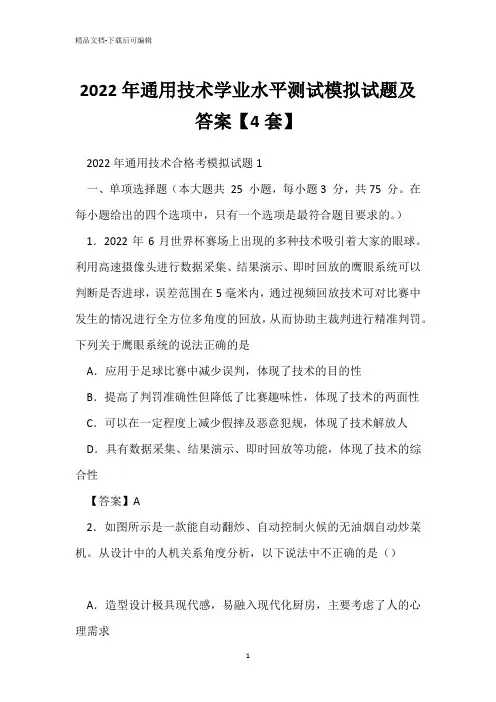 精品文档-下载后可编辑

2022 年通用技术学业水平测试模拟试题及答案【4 套】

2022 年通用技术合格考模拟试题 1

一、单项选择题（本大题共 25 小题，每小题 3 分，共 75 分。在每小题给出的四个选项中，只有一个选项是最符合题目要求的。）

1．2022 年 6 月世界杯赛场上出现的多种技术吸引着大家的眼球。利用高速摄像头进行数据采集、结果演示、即时回放的鹰眼系统可以判断是否进球，误差范围在 5 毫米内，通过视频回放技术可对比赛中发生的情况进行全方位多角度的回放，从而协助主裁判进行精准判罚。下列关于鹰眼系统的说法正确的是

A．应用于足球比赛中减少误判，体现了技术的目的性

B．提高了判罚准确性但降低了比赛趣味性，体现了技术的两面性

C．可以在一定程度上减少假摔及恶意犯规，体现了技术解放人

D．具有数据采集、结果演示、即时回放等功能，体现了技术的综合性

【答案】A

2．如图所示是一款能自动翻炒、自动控制火候的无油烟自动炒菜机。从设计中的人机关系角度分析，以下说法中不正确的是（）

A．造型设计极具现代感，易融入现代化厨房，主要考虑了人的心理需求

1